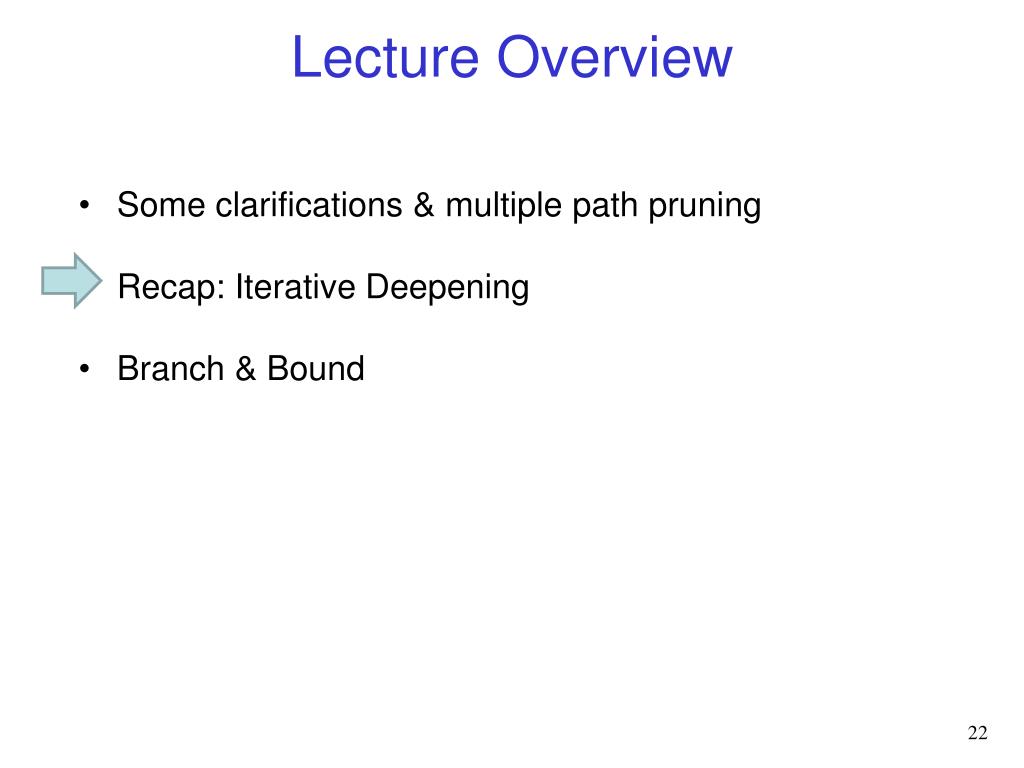 Lecture Overview

• Some clarifications & multiple path pruning

Recap: Iterative Deepening

• Branch & Bound

22